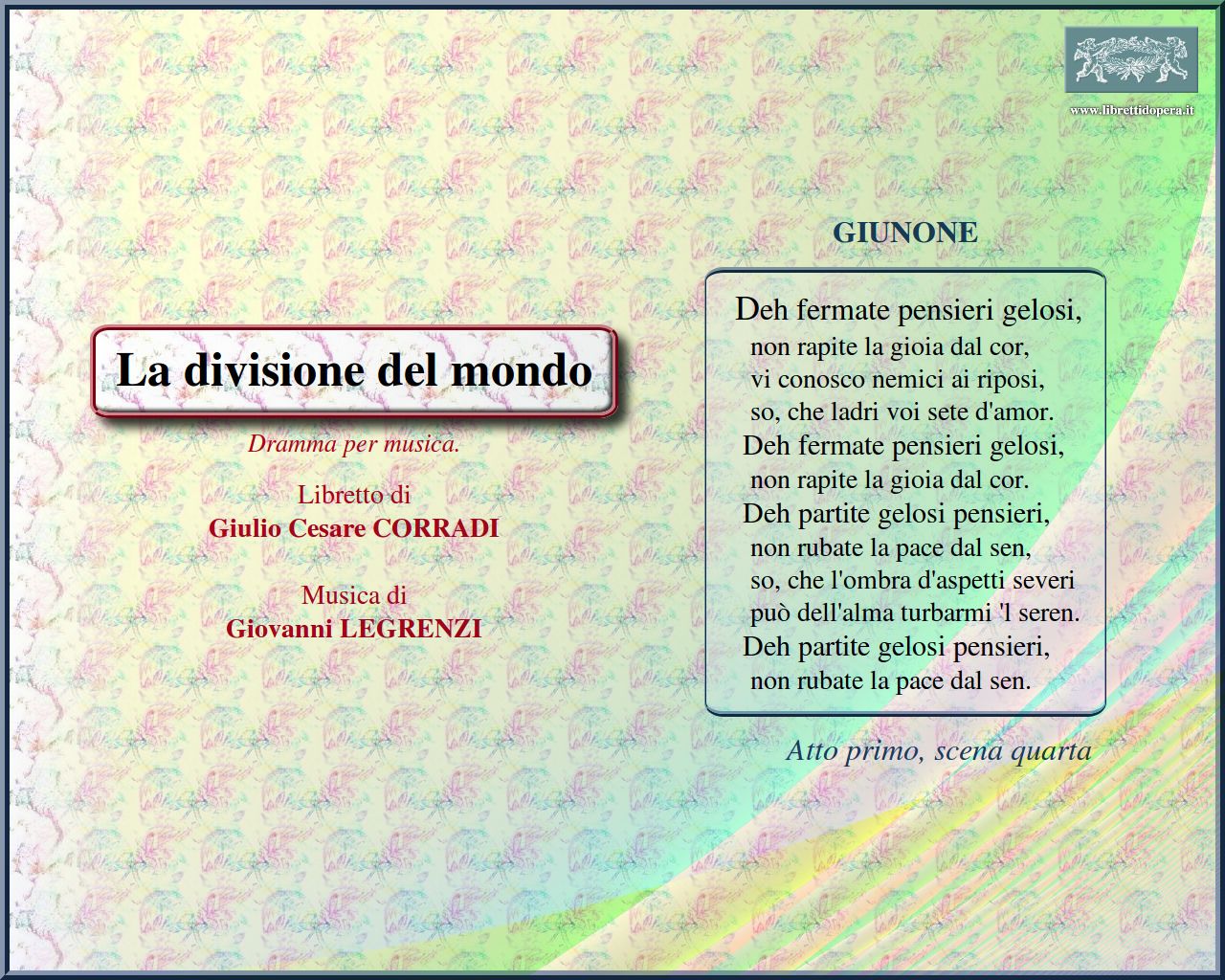 www.librettidopera.it

La divisione del mondo

Dramma per musica.

Libretto di
Giulio Cesare CORRADI

Musica di
Giovanni LEGRENZI

GIUNONE

Deh fermate pensieri gelosi,
non rapite la gioia dal cor,
vi conosco nemici ai riposi,
so, che ladri voi sete d'amor.
Deh fermate pensieri gelosi,
non rapite la gioia dal cor.
Deh partite gelosi pensieri,
non rubate la pace dal sen,
so, che l'ombra d'aspetti severi
può dell'alma turbarmi 'l seren.
Deh partite gelosi pensieri,
non rubate la pace dal sen.

Atto primo, scena quarta